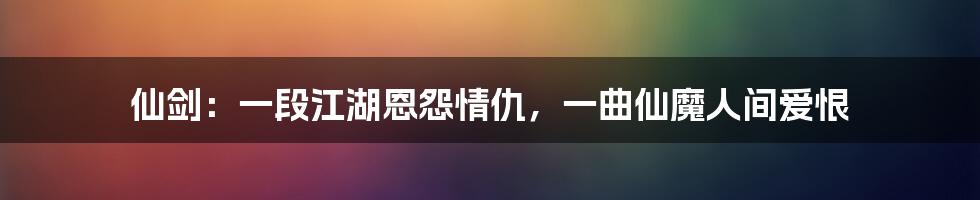 仙剑：一段江湖恩怨情仇，一曲仙魔人间爱恨